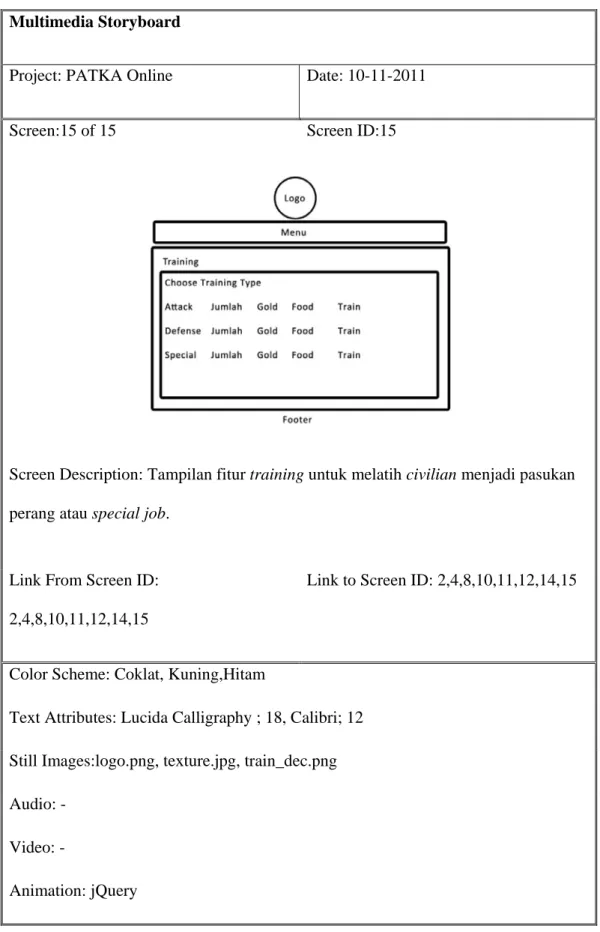 Multimedia Storyboard

Project: PATKA Online

Date: 10-11-2011

Screen:15 of 15

Screen ID:15

Logo

Menu

Training

Choose Training Type

Attack Jumlah Gold Food Train

Defense Jumlah Gold Food Train

Special Jumlah Gold Food Train

Footer

Screen Description: Tampilan fitur training untuk melatih civilian menjadi pasukan perang atau special job.

Link From Screen ID: 2,4,8,10,11,12,14,15

Link to Screen ID: 2,4,8,10,11,12,14,15

Color Scheme: Coklat, Kuning,Hitam

Text Attributes: Lucida Calligraphy ; 18, Calibri; 12

Still Images:logo.png, texture.jpg, train_dec.png

Audio: -

Video: -

Animation: jQuery